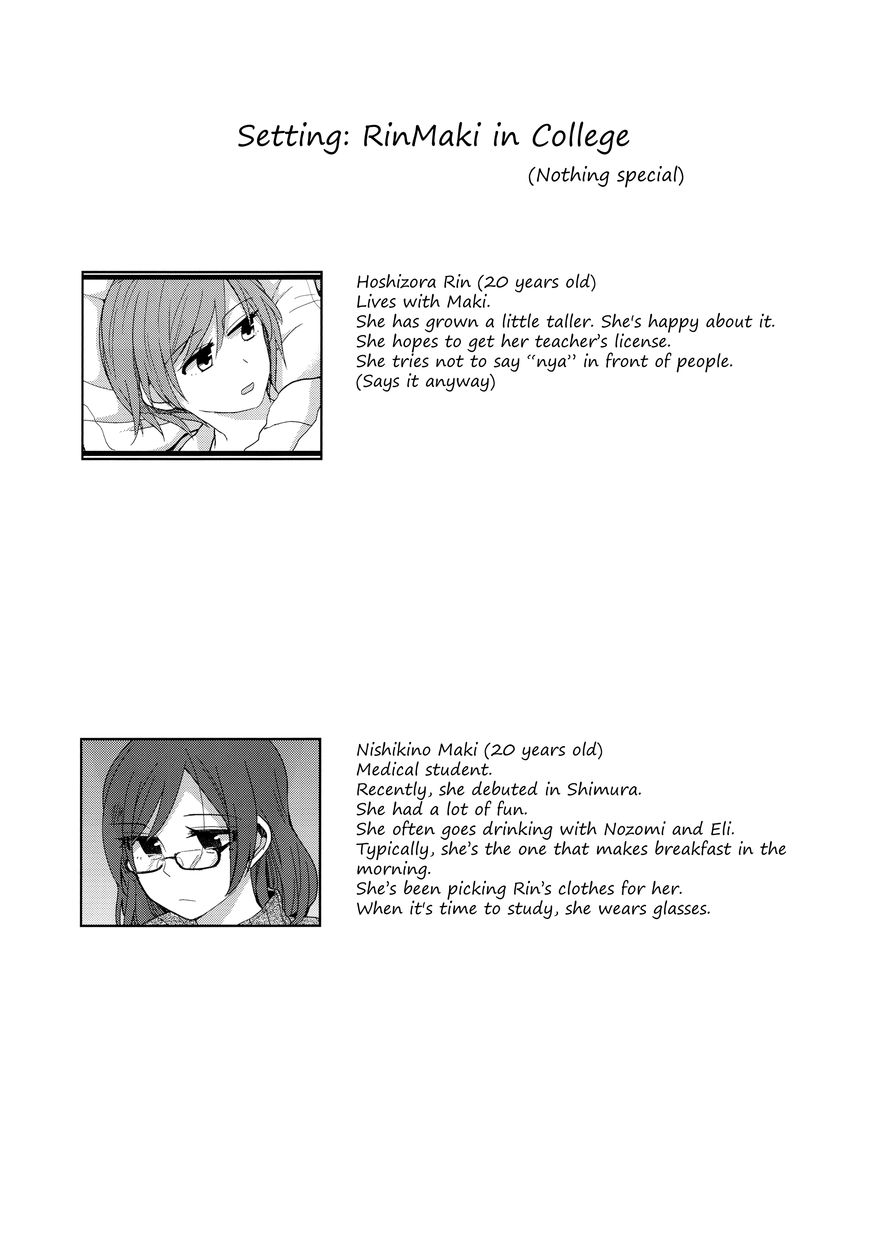 Setting: RinMaki in College
(Nothing special)

Hoshizora Rin (20 years old)
Lives with Maki.
She has grown a little taller. She's happy about it.
She hopes to get her teacher's license.
She tries not to say "nya" in front of people.
(Says it anyway)

Nishikino Maki (20 years old)
Medical student.
Recently, she debuted in Shimura.
She had a lot of fun.
She often goes drinking with Nozomi and Eli.
Typically, she's the one that makes breakfast in the morning.
She's been picking Rin's clothes for her.
When it's time to study, she wears glasses.